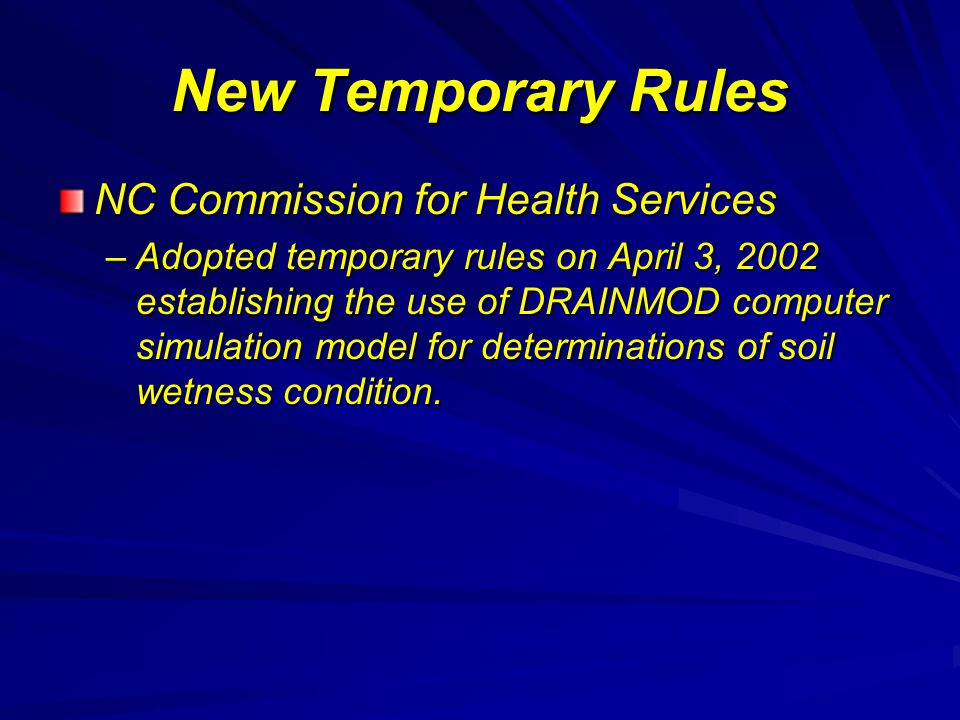 New Temporary Rules

NC Commission for Health Services

– Adopted temporary rules on April 3, 2002 establishing the use of DRAINMOD computer simulation model for determinations of soil wetness condition.